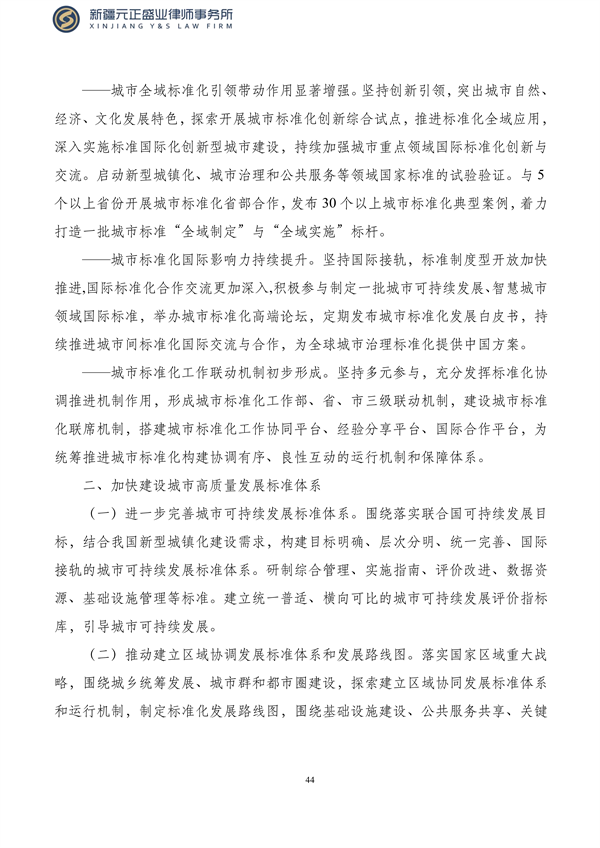 新疆元正盛业律师事务所
XINJIANG Y&S LAW FIRM

——城市全域标准化引领带动作用显著增强。坚持创新引领，突出城市自然、经济、文化发展特色，探索开展城市标准化创新综合试点，推进标准化全域应用，深入实施标准国际化创新型城市建设，持续加强城市重点领域国际标准化创新与交流。启动新型城镇化、城市治理和公共服务等领域国家标准的试验验证。与5个以上省份开展城市标准化省部合作，发布30个以上城市标准化典型案例，着力打造一批城市标准“全域制定”与“全域实施”标杆。

——城市标准化国际影响力持续提升。坚持国际接轨，标准制度型开放加快推进,国际标准化合作交流更加深入,积极参与制定一批城市可持续发展、智慧城市领域国际标准，举办城市标准化高端论坛，定期发布城市标准化发展白皮书，持续推进城市间标准化国际交流与合作，为全球城市治理标准化提供中国方案。

——城市标准化工作联动机制初步形成。坚持多元参与，充分发挥标准化协调推进机制作用，形成城市标准化工作部、省、市三级联动机制，建设城市标准化联席机制，搭建城市标准化工作协同平台、经验分享平台、国际合作平台，为统筹推进城市标准化构建协调有序、良性互动的运行机制和保障体系。

二、加快建设城市高质量发展标准体系

（一）进一步完善城市可持续发展标准体系。围绕落实联合国可持续发展目标，结合我国新型城镇化建设需求，构建目标明确、层次分明、统一完善、国际接轨的城市可持续发展标准体系。研制综合管理、实施指南、评价改进、数据资源、基础设施管理等标准。建立统一普适、横向可比的城市可持续发展评价指标库，引导城市可持续发展。

（二）推动建立区域协调发展标准体系和发展路线图。落实国家区域重大战略，围绕城乡统筹发展、城市群和都市圈建设，探索建立区域协同发展标准体系和运行机制，制定标准化发展路线图，围绕基础设施建设、公共服务共享、关键

44